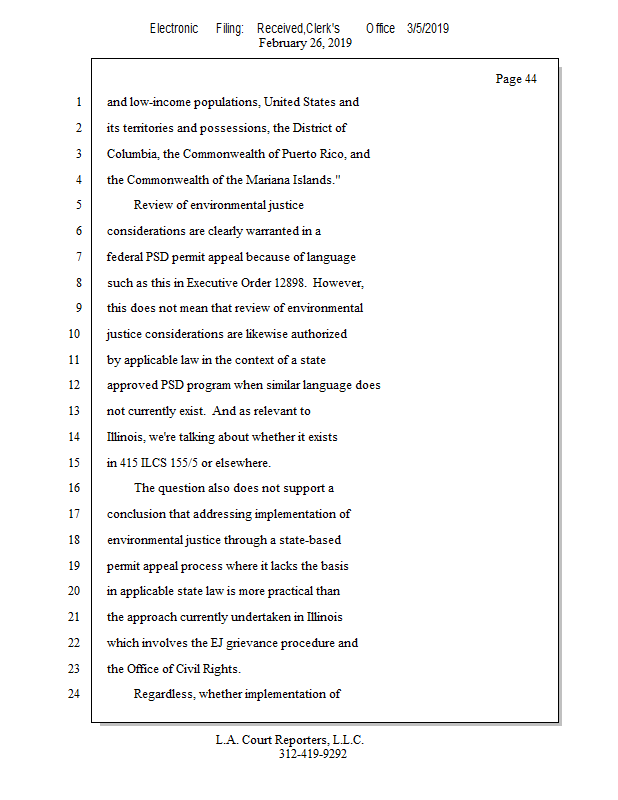 Electronic Filing: Received,Clerk's Office 3/5/2019
February 26, 2019

Page 44

1 and low-income populations, United States and
2 its territories and possessions, the District of
3 Columbia, the Commonwealth of Puerto Rico, and
4 the Commonwealth of the Mariana Islands."
5 Review of environmental justice
6 considerations are clearly warranted in a
7 federal PSD permit appeal because of language
8 such as this in Executive Order 12898. However,
9 this does not mean that review of environmental
10 justice considerations are likewise authorized
11 by applicable law in the context of a state
12 approved PSD program when similar language does
13 not currently exist. And as relevant to
14 Illinois, we're talking about whether it exists
15 in 415 ILCS 155/5 or elsewhere.
16 The question also does not support a
17 conclusion that addressing implementation of
18 environmental justice through a state-based
19 permit appeal process where it lacks the basis
20 in applicable state law is more practical than
21 the approach currently undertaken in Illinois
22 which involves the EJ grievance procedure and
23 the Office of Civil Rights.
24 Regardless, whether implementation of

L.A. Court Reporters, L.L.C.
312-419-9292